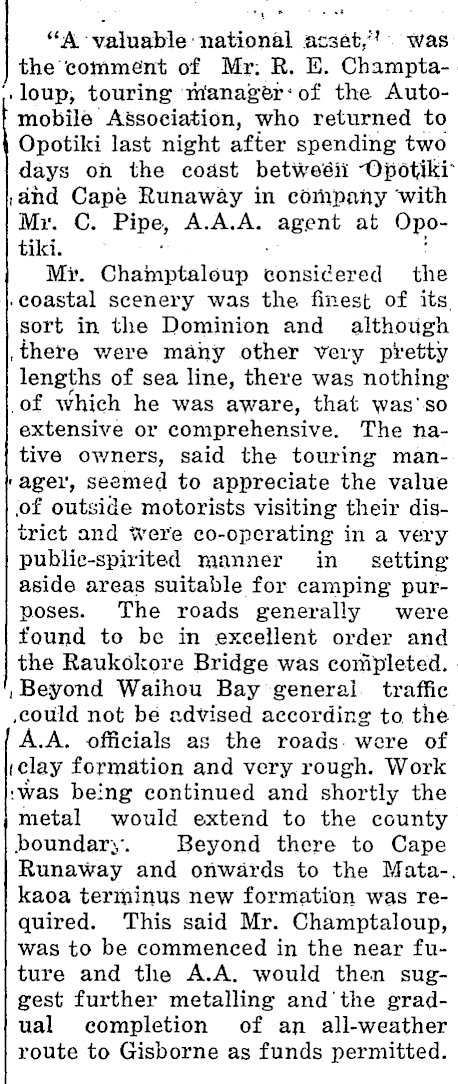 "A valuable national asset," was the comment of Mr. R. E. Champtaloup, touring manager of the Automobile Association, who returned to Opotiki last night after spending two days on the coast between Opotiki and Cape Runaway in company with Mr. C. Pipe, A.A.A. agent at Opotiki.

Mr. Champtaloup considered the coastal scenery was the finest of its sort in the Dominion and although there were many other very pretty lengths of sea line, there was nothing of which he was aware, that was so extensive or comprehensive. The native owners, said the touring manager, seemed to appreciate the value of outside motorists visiting their district and were co-operating in a very public-spirited manner in setting aside areas suitable for camping purposes. The roads generally were found to be in excellent order and the Raukokore Bridge was completed. Beyond Waihou Bay general traffic could not be advised according to the A.A. officials as the roads were of clay formation and very rough. Work was being continued and shortly the metal would extend to the county boundary. Beyond there to Cape Runaway and onwards to the Matakaoa terminus new formation was required. This said Mr. Champtaloup, was to be commenced in the near future and the A.A. would then suggest further metalling and the gradual completion of an all-weather route to Gisborne as funds permitted.